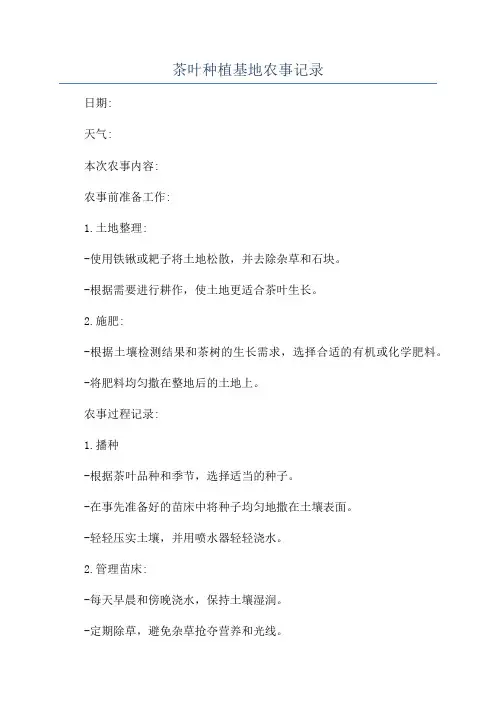 茶叶种植基地农事记录

日期:

天气:

本次农事内容:

农事前准备工作:

1.土地整理:

-使用铁锹或耙子将土地松散，并去除杂草和石块。

-根据需要进行耕作，使土地更适合茶叶生长。

2.施肥:

-根据土壤检测结果和茶树的生长需求，选择合适的有机或化学肥料。

-将肥料均匀撒在整地后的土地上。

农事过程记录:

1.播种

-根据茶叶品种和季节，选择适当的种子。

-在事先准备好的苗床中将种子均匀地撒在土壤表面。

-轻轻压实土壤，并用喷水器轻轻浇水。

2.管理苗床:

-每天早晨和傍晚浇水，保持土壤湿润。

-定期除草，避免杂草抢夺营养和光线。